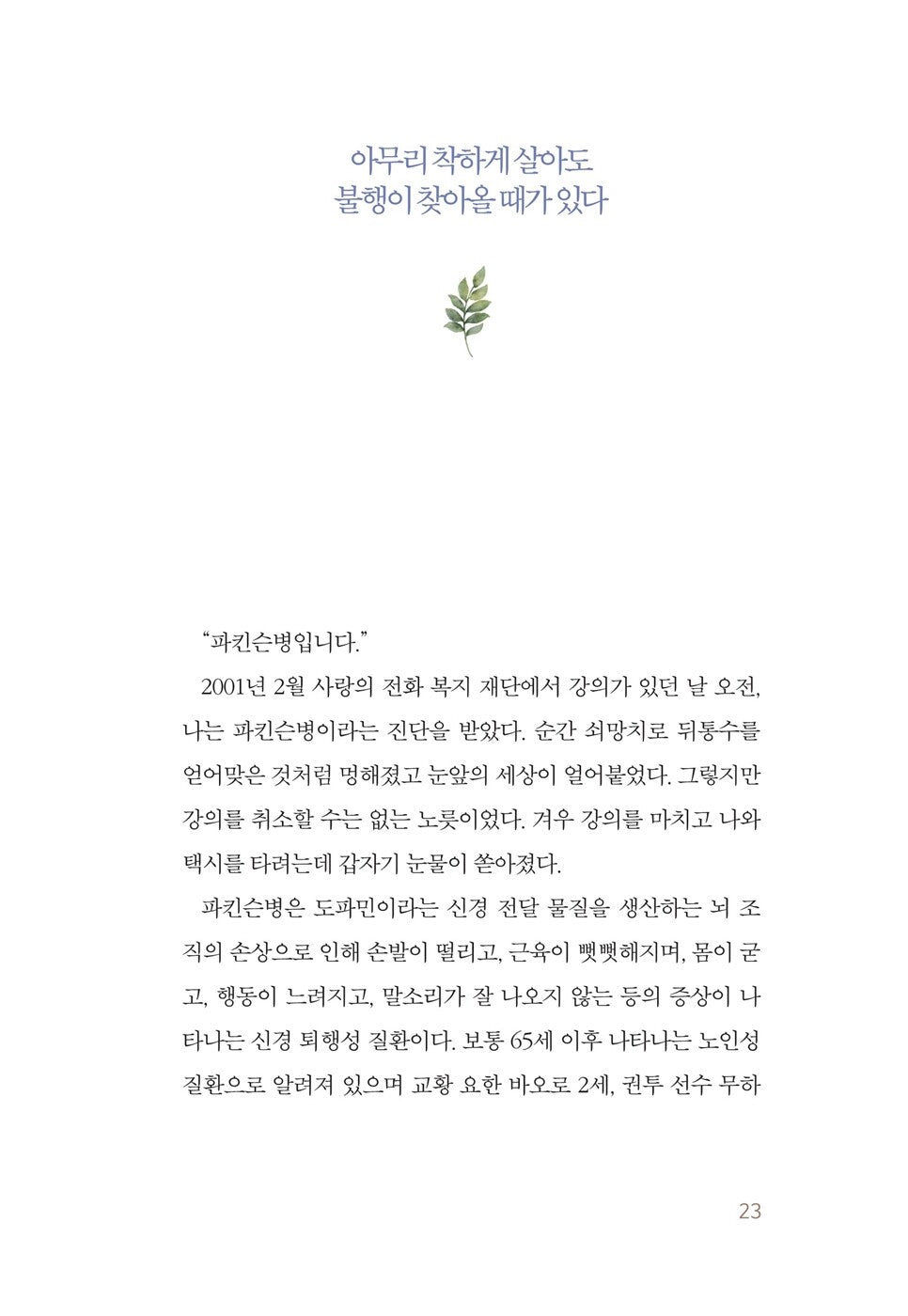 아무리 착하게 살아도
불행이 찾아올 때가 있다

"파킨슨병입니다."

2001년 2월 사랑의 전화 복지 재단에서 강의가 있던 날 오전, 나는 파킨슨병이라는 진단을 받았다. 순간 쇠망치로 뒤통수를 얻어맞은 것처럼 멍해졌고 눈앞의 세상이 얼어붙었다. 그렇지만 강의를 취소할 수는 없는 노릇이었다. 겨우 강의를 마치고 나와 택시를 타려는데 갑자기 눈물이 쏟아졌다.

파킨슨병은 도파민이라는 신경 전달 물질을 생산하는 뇌 조직의 손상으로 인해 손발이 떨리고, 근육이 뻣뻣해지며, 몸이 굳고, 행동이 느려지고, 말소리가 잘 나오지 않는 등의 증상이 나타나는 신경 퇴행성 질환이다. 보통 65세 이후 나타나는 노인성 질환으로 알려져 있으며 교황 요한 바오로 2세, 권투 선수 무하

23